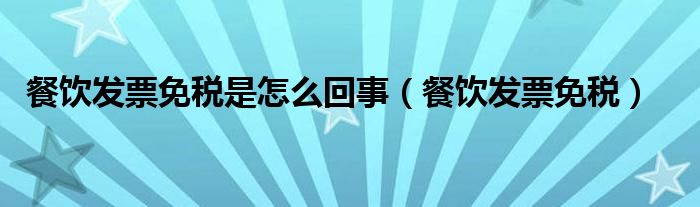 餐饮发票免税是怎么回事（餐饮发票免税）